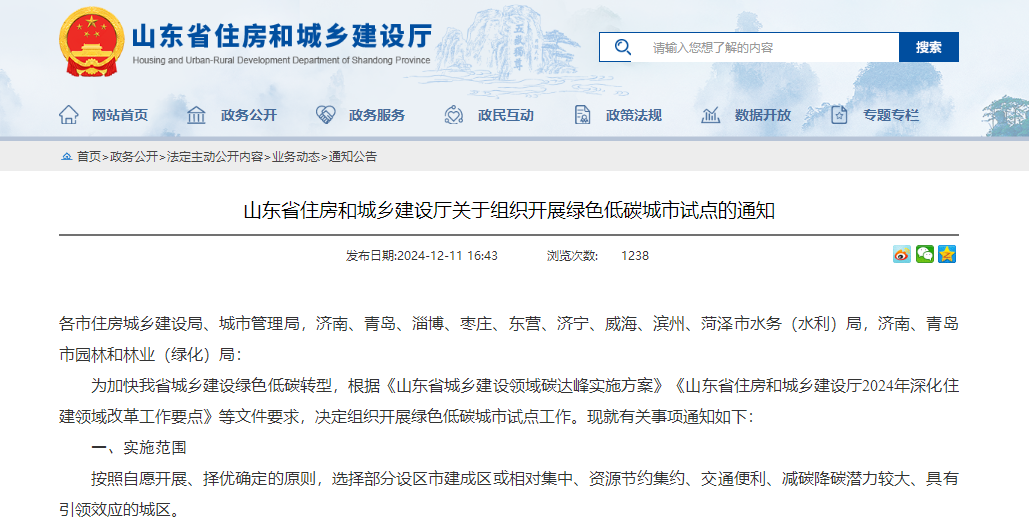 山东省住房和城乡建设厅
Housing and Urban-Rural Development Department of Shandong Province

请输入您想了解的内容
搜索

网站首页　政务公开　政务服务　政民互动　政策法规　数据开放　专题专栏

首页>政务公开>法定主动公开内容>业务动态>通知公告

山东省住房和城乡建设厅关于组织开展绿色低碳城市试点的通知

发布日期:2024-12-11 16:43　浏览次数:　1238

各市住房城乡建设局、城市管理局，济南、青岛、淄博、枣庄、东营、济宁、威海、滨州、菏泽市水务（水利）局，济南、青岛市园林和林业（绿化）局：

为加快我省城乡建设绿色低碳转型，根据《山东省城乡建设领域碳达峰实施方案》《山东省住房和城乡建设厅2024年深化住建领域改革工作要点》等文件要求，决定组织开展绿色低碳城市试点工作。现就有关事项通知如下：

一、实施范围

按照自愿开展、择优确定的原则，选择部分设区市建成区或相对集中、资源节约集约、交通便利、减碳降碳潜力较大、具有引领效应的城区。